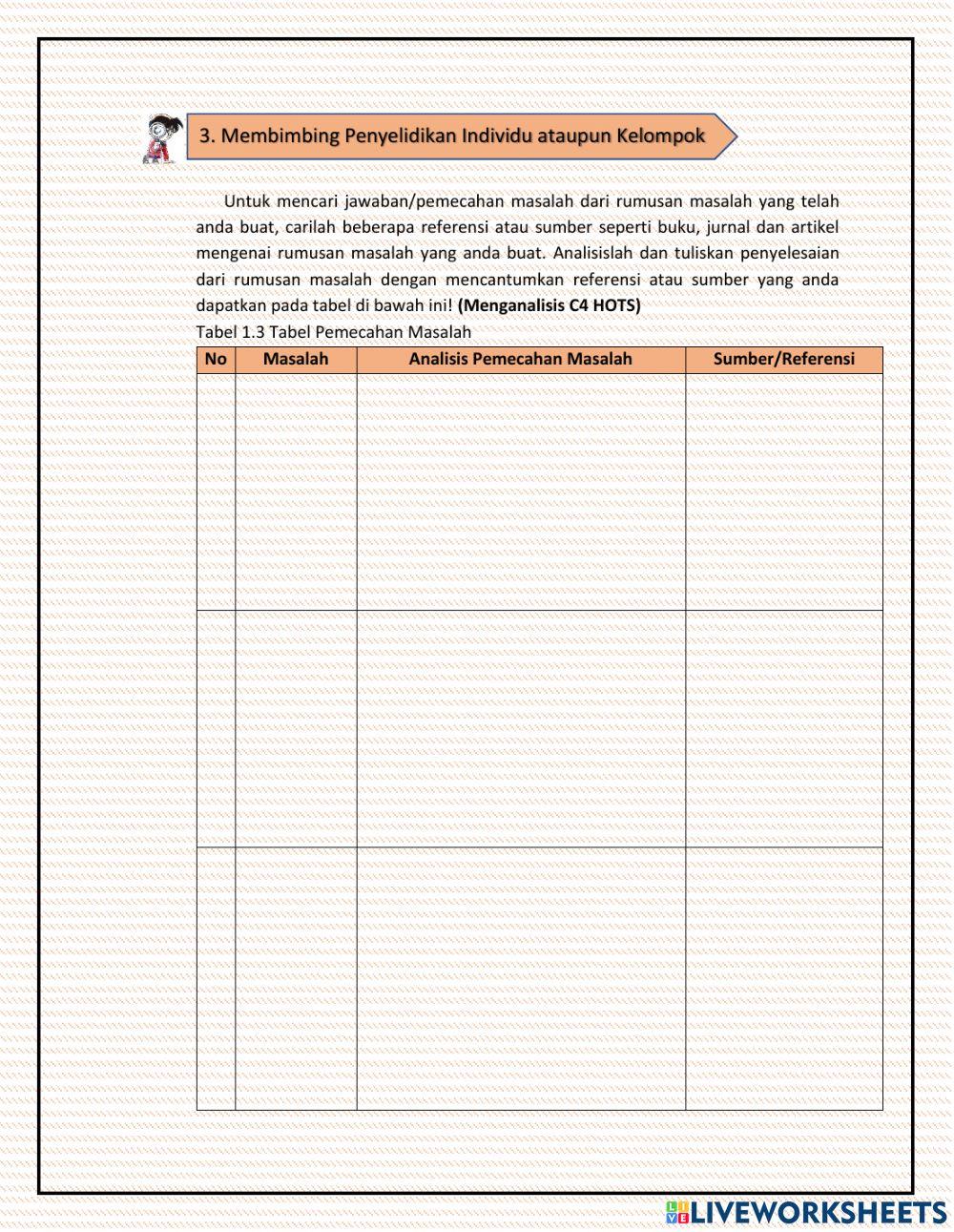 3. Membimbing Penyelidikan Individu ataupun Kelompok

Untuk mencari jawaban/pemecahan masalah dari rumusan masalah yang telah anda buat, carilah beberapa referensi atau sumber seperti buku, jurnal dan artikel mengenai rumusan masalah yang anda buat. Analisislah dan tuliskan penyelesaian dari rumusan masalah dengan mencantumkan referensi atau sumber yang anda dapatkan pada tabel di bawah ini! **(Menganalisis C4 HOTS)**

Tabel 1.3 Tabel Pemecahan Masalah

| No | Masalah | Analisis Pemecahan Masalah | Sumber/Referensi |
|---|---|---|---|
| | | | |
| | | | |
| | | | |

LIVEWORKSHEETS